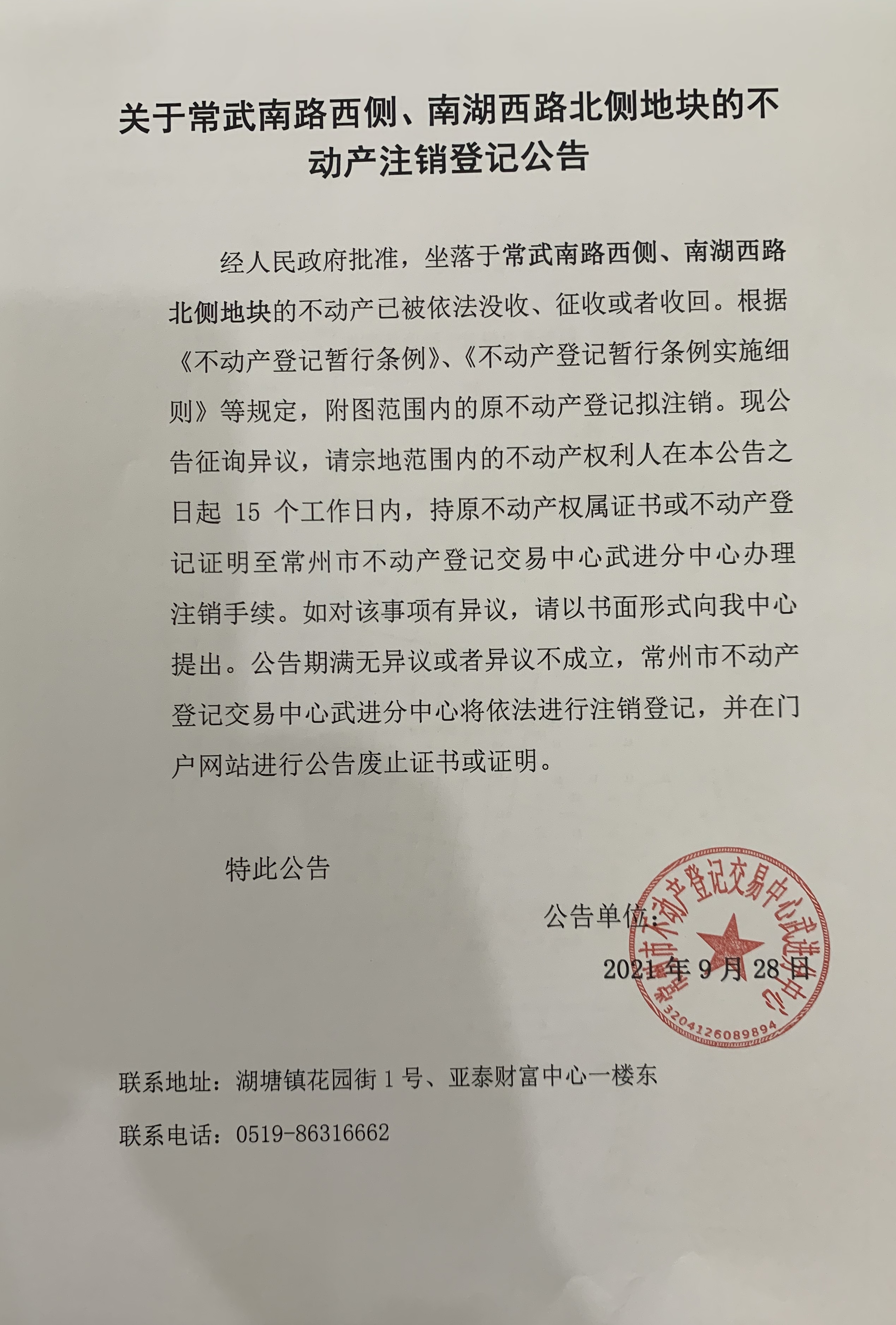 关于常武南路西侧、南湖西路北侧地块的不动产注销登记公告

经人民政府批准，坐落于常武南路西侧、南湖西路北侧地块的不动产已被依法没收、征收或者收回。根据《不动产登记暂行条例》、《不动产登记暂行条例实施细则》等规定，附图范围内的原不动产登记拟注销。现公告征询异议，请宗地范围内的不动产权利人在本公告之日起15个工作日内，持原不动产权属证书或不动产登记证明至常州市不动产登记交易中心武进分中心办理注销手续。如对该事项有异议，请以书面形式向我中心提出。公告期满无异议或者异议不成立，常州市不动产登记交易中心武进分中心将依法进行注销登记，并在门户网站进行公告废止证书或证明。

特此公告

公告单位：

2021年9月28日

常州市不动产登记交易中心武进分中心
3204126089894

联系地址：湖塘镇花园街1号、亚泰财富中心一楼东

联系电话：0519-86316662